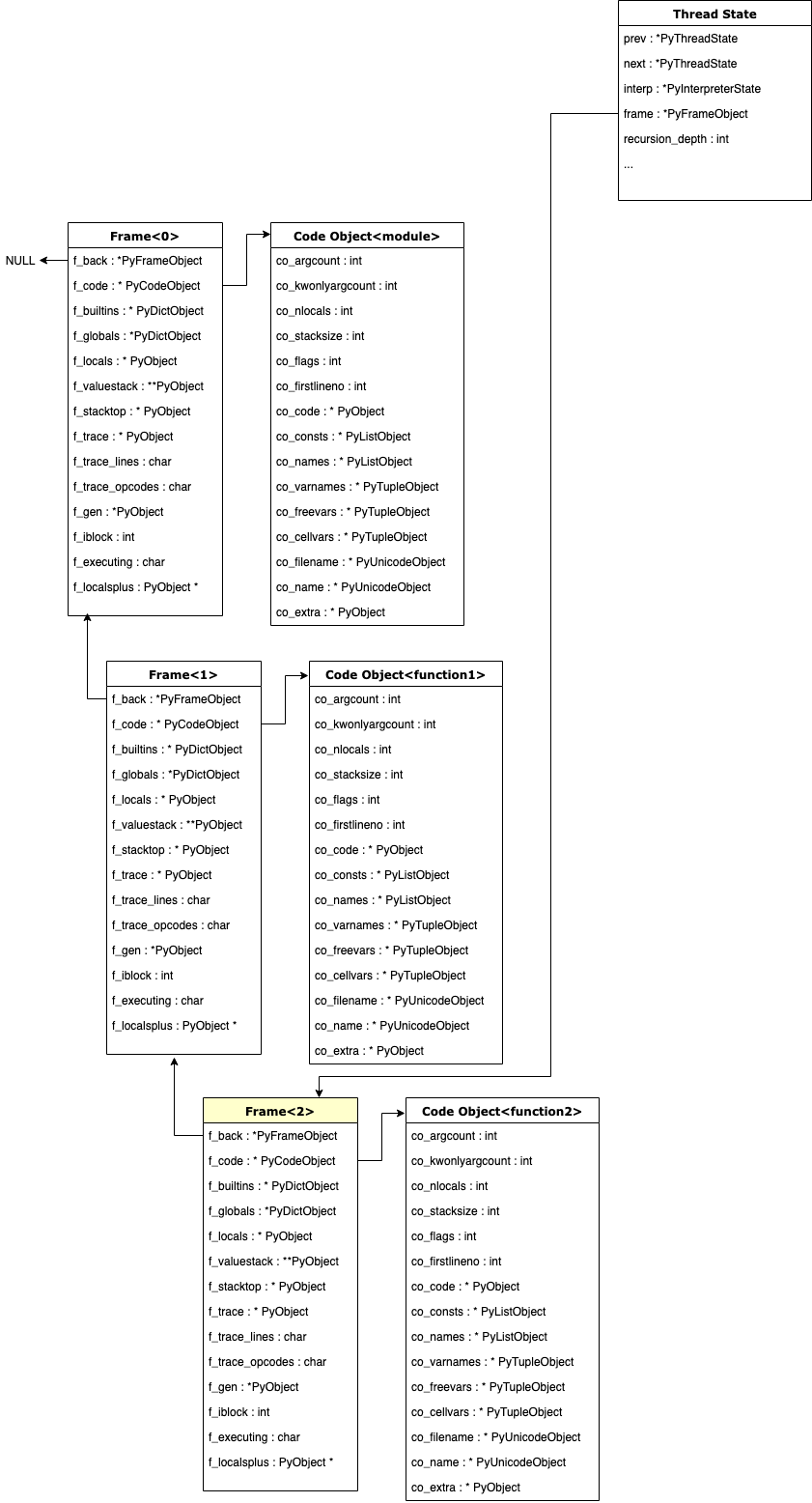 Thread State
prev : *PyThreadState
next : *PyThreadState
interp : *PyInterpreterState
frame : *PyFrameObject
recursion_depth : int
...

NULL

Frame<0>
f_back : *PyFrameObject
f_code : * PyCodeObject
f_builtins : * PyDictObject
f_globals : *PyDictObject
f_locals : * PyObject
f_valuestack : **PyObject
f_stacktop : * PyObject
f_trace : * PyObject
f_trace_lines : char
f_trace_opcodes : char
f_gen : *PyObject
f_iblock : int
f_executing : char
f_localsplus : PyObject *

Code Object<module>
co_argcount : int
co_kwonlyargcount : int
co_nlocals : int
co_stacksize : int
co_flags : int
co_firstlineno : int
co_code : * PyObject
co_consts : * PyListObject
co_names : * PyListObject
co_varnames : * PyTupleObject
co_freevars : * PyTupleObject
co_cellvars : * PyTupleObject
co_filename : * PyUnicodeObject
co_name : * PyUnicodeObject
co_extra : * PyObject

Frame<1>
f_back : *PyFrameObject
f_code : * PyCodeObject
f_builtins : * PyDictObject
f_globals : *PyDictObject
f_locals : * PyObject
f_valuestack : **PyObject
f_stacktop : * PyObject
f_trace : * PyObject
f_trace_lines : char
f_trace_opcodes : char
f_gen : *PyObject
f_iblock : int
f_executing : char
f_localsplus : PyObject *

Code Object<function1>
co_argcount : int
co_kwonlyargcount : int
co_nlocals : int
co_stacksize : int
co_flags : int
co_firstlineno : int
co_code : * PyObject
co_consts : * PyListObject
co_names : * PyListObject
co_varnames : * PyTupleObject
co_freevars : * PyTupleObject
co_cellvars : * PyTupleObject
co_filename : * PyUnicodeObject
co_name : * PyUnicodeObject
co_extra : * PyObject

Frame<2>
f_back : *PyFrameObject
f_code : * PyCodeObject
f_builtins : * PyDictObject
f_globals : *PyDictObject
f_locals : * PyObject
f_valuestack : **PyObject
f_stacktop : * PyObject
f_trace : * PyObject
f_trace_lines : char
f_trace_opcodes : char
f_gen : *PyObject
f_iblock : int
f_executing : char
f_localsplus : PyObject *

Code Object<function2>
co_argcount : int
co_kwonlyargcount : int
co_nlocals : int
co_stacksize : int
co_flags : int
co_firstlineno : int
co_code : * PyObject
co_consts : * PyListObject
co_names : * PyListObject
co_varnames : * PyTupleObject
co_freevars : * PyTupleObject
co_cellvars : * PyTupleObject
co_filename : * PyUnicodeObject
co_name : * PyUnicodeObject
co_extra : * PyObject